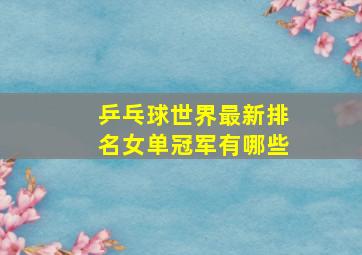 乒乓球世界最新排名女单冠军有哪些